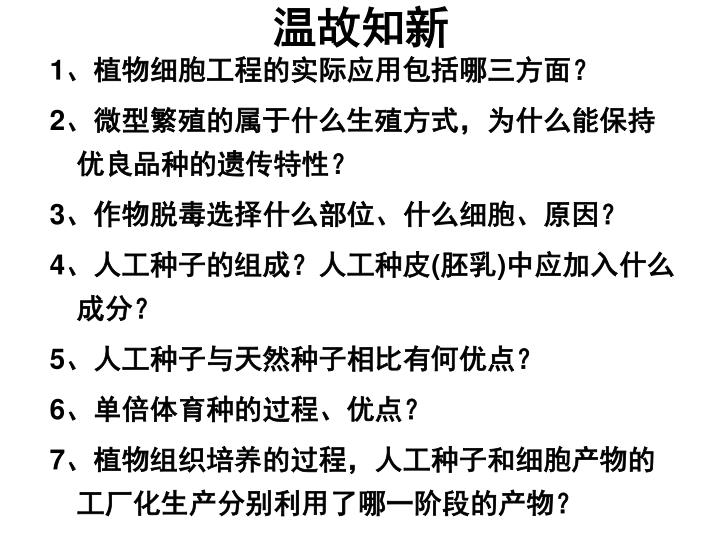 温故知新

1、植物细胞工程的实际应用包括哪三方面？

2、微型繁殖的属于什么生殖方式，为什么能保持优良品种的遗传特性？

3、作物脱毒选择什么部位、什么细胞、原因？

4、人工种子的组成？人工种皮(胚乳)中应加入什么成分？

5、人工种子与天然种子相比有何优点？

6、单倍体育种的过程、优点？

7、植物组织培养的过程，人工种子和细胞产物的工厂化生产分别利用了哪一阶段的产物？